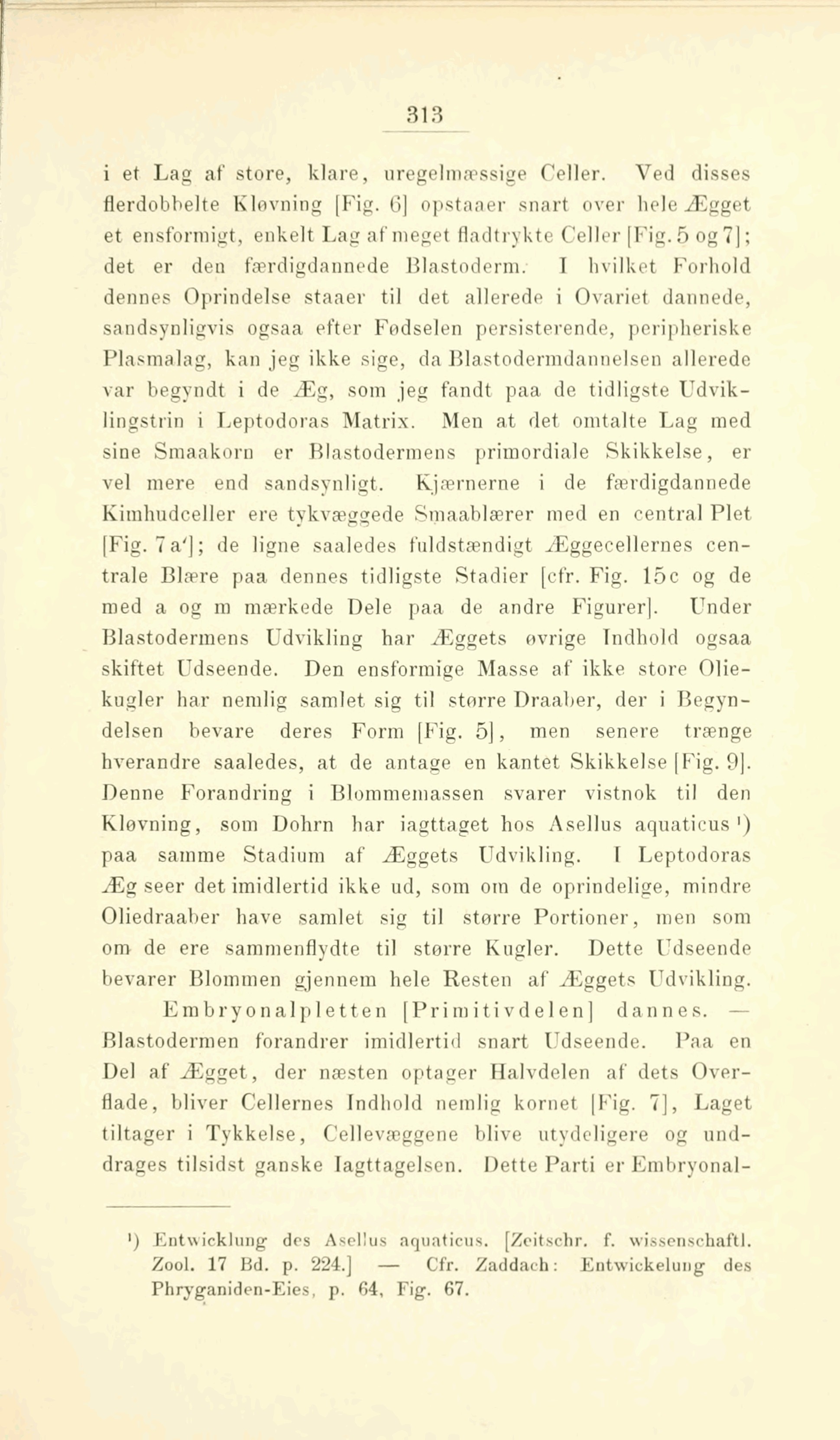 313

i et Lag af store, klare, uregelmæssige Celler. Ved disses flerdobbelte Kløvning [Fig. 6] opstaaer snart over hele Ægget et ensformigt, enkelt Lag af meget fladtrykte Celler [Fig. 5 og 7]; det er den færdigdannede Blastoderm. I hvilket Forhold dennes Oprindelse staaer til det allerede i Ovariet dannede, sandsynligvis ogsaa efter Fødselen persisterende, peripheriske Plasmalag, kan jeg ikke sige, da Blastodermdannelsen allerede var begyndt i de Æg, som jeg fandt paa de tidligste Udviklingstrin i Leptodoras Matrix. Men at det omtalte Lag med sine Smaakorn er Blastodermens primordiale Skikkelse, er vel mere end sandsynligt. Kjærnerne i de færdigdannede Kimhudceller ere tykvæggede Smaablærer med en central Plet [Fig. 7 a']; de ligne saaledes fuldstændigt Æggecellernes centrale Blære paa dennes tidligste Stadier [cfr. Fig. 15c og de med a og m mærkede Dele paa de andre Figurer]. Under Blastodermens Udvikling har Æggets øvrige Indhold ogsaa skiftet Udseende. Den ensformige Masse af ikke store Oliekugler har nemlig samlet sig til større Draaber, der i Begyndelsen bevare deres Form [Fig. 5], men senere trænge hverandre saaledes, at de antage en kantet Skikkelse [Fig. 9]. Denne Forandring i Blommemassen svarer vistnok til den Kløvning, som Dohrn har iagttaget hos Asellus aquaticus ¹) paa samme Stadium af Æggets Udvikling. I Leptodoras Æg seer det imidlertid ikke ud, som om de oprindelige, mindre Oliedraaber have samlet sig til større Portioner, men som om de ere sammenflydte til større Kugler. Dette Udseende bevarer Blommen gjennem hele Resten af Æggets Udvikling.

Embryonalpletten [Primitivdelen] dannes. — Blastodermen forandrer imidlertid snart Udseende. Paa en Del af Ægget, der næsten optager Halvdelen af dets Overflade, bliver Cellernes Indhold nemlig kornet [Fig. 7], Laget tiltager i Tykkelse, Cellevæggene blive utydeligere og unddrages tilsidst ganske Iagttagelsen. Dette Parti er Embryonal-

¹) Entwicklung des Asellus aquaticus. [Zeitschr. f. wissenschaftl. Zool. 17 Bd. p. 224.] — Cfr. Zaddach: Entwickelung des Phryganiden-Eies, p. 64, Fig. 67.